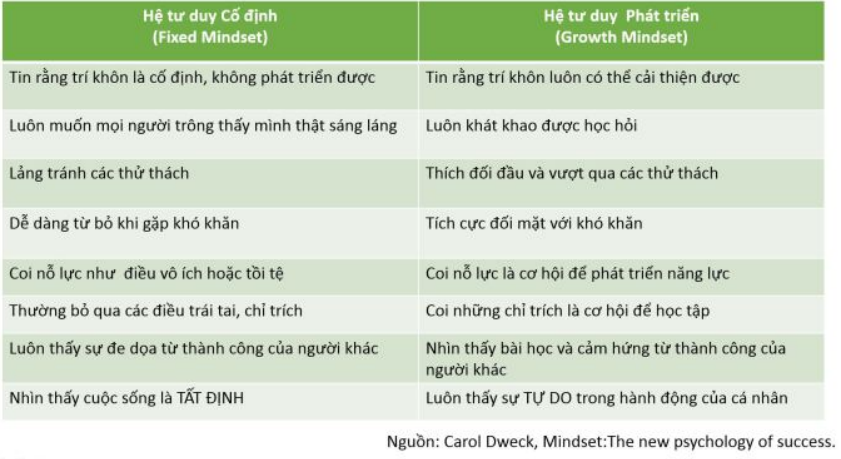 | Hệ tư duy Cố định (Fixed Mindset) | Hệ tư duy Phát triển (Growth Mindset) |
|---|---|
| Tin rằng trí khôn là cố định, không phát triển được | Tin rằng trí khôn luôn có thể cải thiện được |
| Luôn muốn mọi người trông thấy mình thật sáng láng | Luôn khát khao được học hỏi |
| Lảng tránh các thử thách | Thích đối đầu và vượt qua các thử thách |
| Dễ dàng từ bỏ khi gặp khó khăn | Tích cực đối mặt với khó khăn |
| Coi nỗ lực như điều vô ích hoặc tồi tệ | Coi nỗ lực là cơ hội để phát triển năng lực |
| Thường bỏ qua các điều trái tai, chỉ trích | Coi những chỉ trích là cơ hội để học tập |
| Luôn thấy sự đe dọa từ thành công của người khác | Nhìn thấy bài học và cảm hứng từ thành công của người khác |
| Nhìn thấy cuộc sống là TẤT ĐỊNH | Luôn thấy sự TỰ DO trong hành động của cá nhân |

Nguồn: Carol Dweck, Mindset:The new psychology of success.